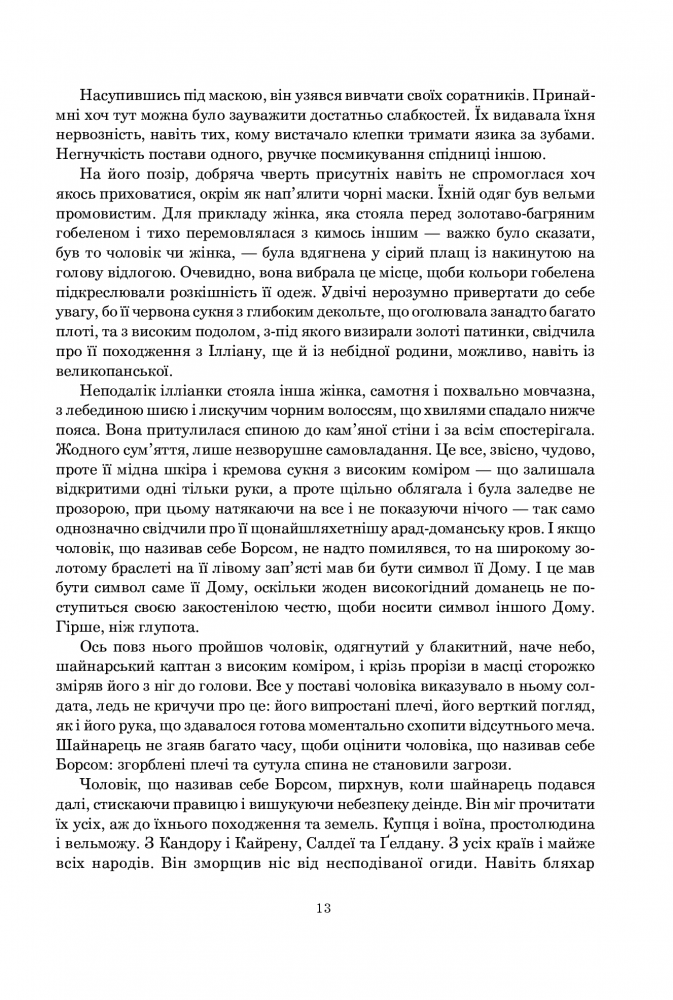 Насупившись під маскою, він узявся вивчати своїх соратників. Принаймні хоч тут можна було зауважити достатньо слабкостей. Їх видавала їхня нервозність, навіть тих, кому вистачало клепки тримати язика за зубами. Негнучкість постави одного, рвучке посмикування спідниці іншою.

На його позір, добряча чверть присутніх навіть не спромоглася хоч якось приховатися, окрім як нап'ялити чорні маски. Їхній одяг був вельми промовистим. Для прикладу жінка, яка стояла перед золотаво-багряним гобеленом і тихо перемовлялася з кимось іншим — важко було сказати, був то чоловік чи жінка, — була вдягнена у сірий плащ із накинутою на голову відлогою. Очевидно, вона вибрала це місце, щоби кольори гобелена підкреслювали розкішність її одеж. Удвічі нерозумно привертати до себе увагу, бо її червона сукня з глибоким декольте, що оголювала занадто багато плоті, та з високим подолом, з-під якого визирали золоті патинки, свідчила про її походження з Ілліану, ще й із небідної родини, можливо, навіть із великопанської.

Неподалік ілліанки стояла інша жінка, самотня і похвально мовчазна, з лебединою шиєю і лискучим чорним волоссям, що хвилями спадало нижче пояса. Вона притулилася спиною до кам'яної стіни і за всім спостерігала. Жодного сум'яття, лише незворушне самовладання. Це все, звісно, чудово, проте її мідна шкіра і кремова сукня з високим коміром — що залишала відкритими одні тільки руки, а проте щільно облягала і була заледве не прозорою, при цьому натякаючи на все і не показуючи нічого — так само однозначно свідчили про її щонайшляхетнішу арад-доманську кров. І якщо чоловік, що називав себе Борсом, не надто помилявся, то на широкому золотому браслеті на її лівому зап'ясті мав би бути символ її Дому. І це мав бути символ саме її Дому, оскільки жоден високогідний доманець не поступиться своєю закостенілою честю, щоби носити символ іншого Дому. Гірше, ніж глупота.

Ось повз нього пройшов чоловік, одягнутий у блакитний, наче небо, шайнарський каптан з високим коміром, і крізь прорізи в масці сторожко зміряв його з ніг до голови. Все у поставі чоловіка виказувало в ньому солдата, ледь не кричучи про це: його випростані плечі, його верткий погляд, як і його рука, що здавалося готова моментально схопити відсутнього меча. Шайнарець не згаяв багато часу, щоби оцінити чоловіка, що називав себе Борсом: згорблені плечі та сутула спина не становили загрози.

Чоловік, що називав себе Борсом, пирхнув, коли шайнарець подався далі, стискаючи правицю і вишукуючи небезпеку деінде. Він міг прочитати їх усіх, аж до їхнього походження та земель. Купця і воїна, простолюдина і вельможу. З Кандору і Кайрену, Салдеї та Ґелдану. З усіх країв і майже всіх народів. Він зморщив ніс від несподіваної огиди. Навіть бляхар

13